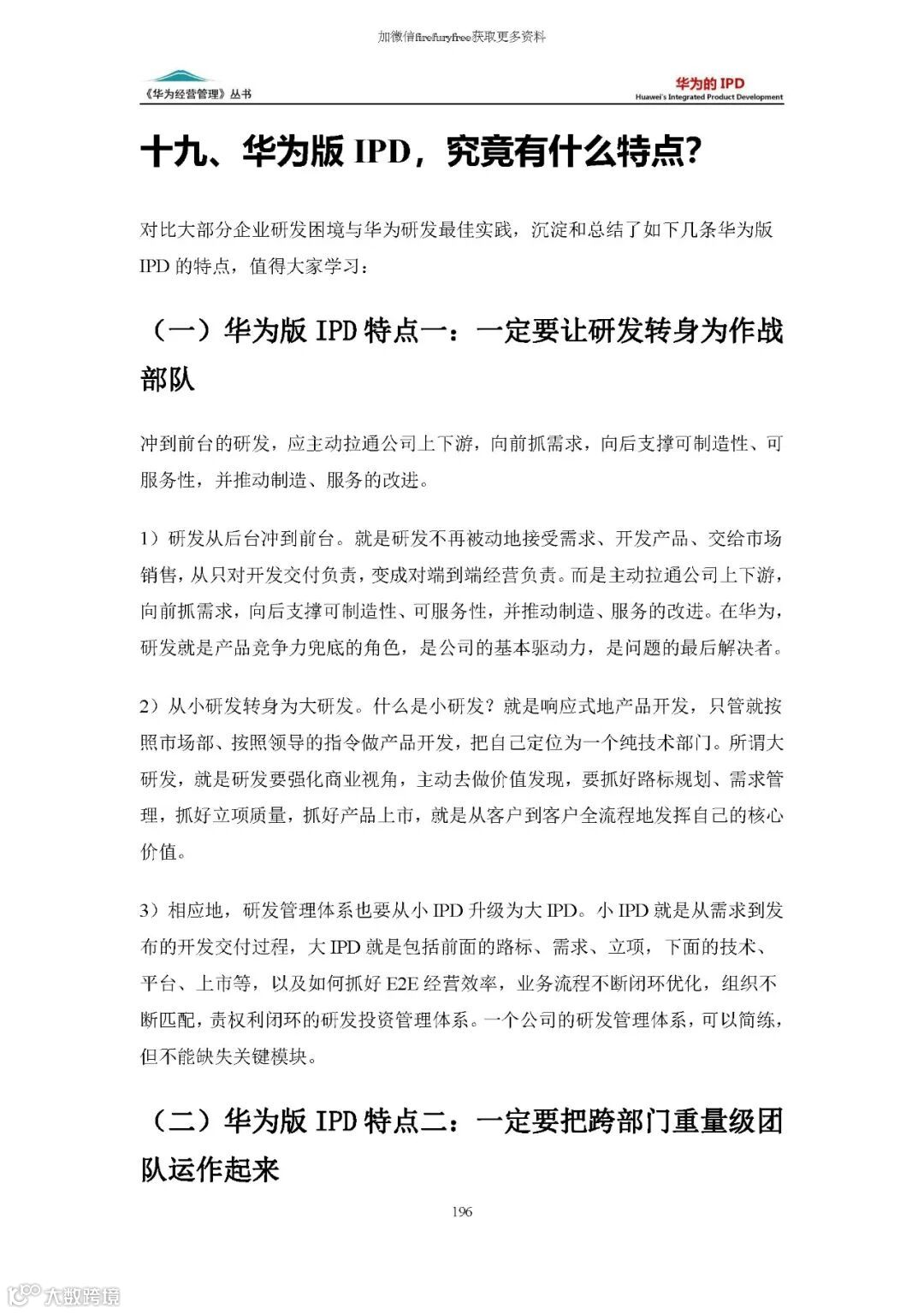 加微信firefuryfree获取更多资料

《华为经营管理》丛书

华为的 IPD
Huawei's Integrated Product Development

十九、华为版 IPD，究竟有什么特点?

对比大部分企业研发困境与华为研发最佳实践，沉淀和总结了如下几条华为版 IPD 的特点，值得大家学习：

（一）华为版 IPD 特点一：一定要让研发转身为作战部队

冲到前台的研发，应主动拉通公司上下游，向前抓需求，向后支撑可制造性、可服务性，并推动制造、服务的改进。

1）研发从后台冲到前台。就是研发不再被动地接受需求、开发产品、交给市场销售，从只对开发交付负责，变成对端到端经营负责。而是主动拉通公司上下游，向前抓需求，向后支撑可制造性、可服务性，并推动制造、服务的改进。在华为，研发就是产品竞争力兜底的角色，是公司的基本驱动力，是问题的最后解决者。

2）从小研发转身为大研发。什么是小研发？就是响应式地产品开发，只管就按照市场部、按照领导的指令做产品开发，把自己定位为一个纯技术部门。所谓大研发，就是研发要强化商业视角，主动去做价值发现，要抓好路标规划、需求管理，抓好立项质量，抓好产品上市，就是从客户到客户全流程地发挥自己的核心价值。

3）相应地，研发管理体系也要从小 IPD 升级为大 IPD。小 IPD 就是从需求到发布的开发交付过程，大 IPD 就是包括前面的路标、需求、立项，下面的技术、平台、上市等，以及如何抓好 E2E 经营效率，业务流程不断闭环优化，组织不断匹配，责权利闭环的研发投资管理体系。一个公司的研发管理体系，可以简练，但不能缺失关键模块。

（二）华为版 IPD 特点二：一定要把跨部门重量级团队运作起来

196

大数跨境